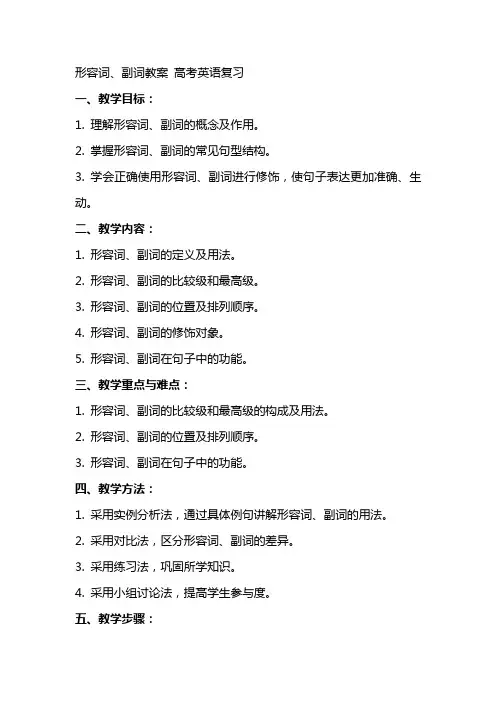 形容词、副词教案 高考英语复习

一、教学目标：

1. 理解形容词、副词的概念及作用。

2. 掌握形容词、副词的常见句型结构。

3. 学会正确使用形容词、副词进行修饰，使句子表达更加准确、生动。

二、教学内容：

1. 形容词、副词的定义及用法。

2. 形容词、副词的比较级和最高级。

3. 形容词、副词的位置及排列顺序。

4. 形容词、副词的修饰对象。

5. 形容词、副词在句子中的功能。

三、教学重点与难点：

1. 形容词、副词的比较级和最高级的构成及用法。

2. 形容词、副词的位置及排列顺序。

3. 形容词、副词在句子中的功能。

四、教学方法：

1. 采用实例分析法，通过具体例句讲解形容词、副词的用法。

2. 采用对比法，区分形容词、副词的差异。

3. 采用练习法，巩固所学知识。

4. 采用小组讨论法，提高学生参与度。

五、教学步骤：